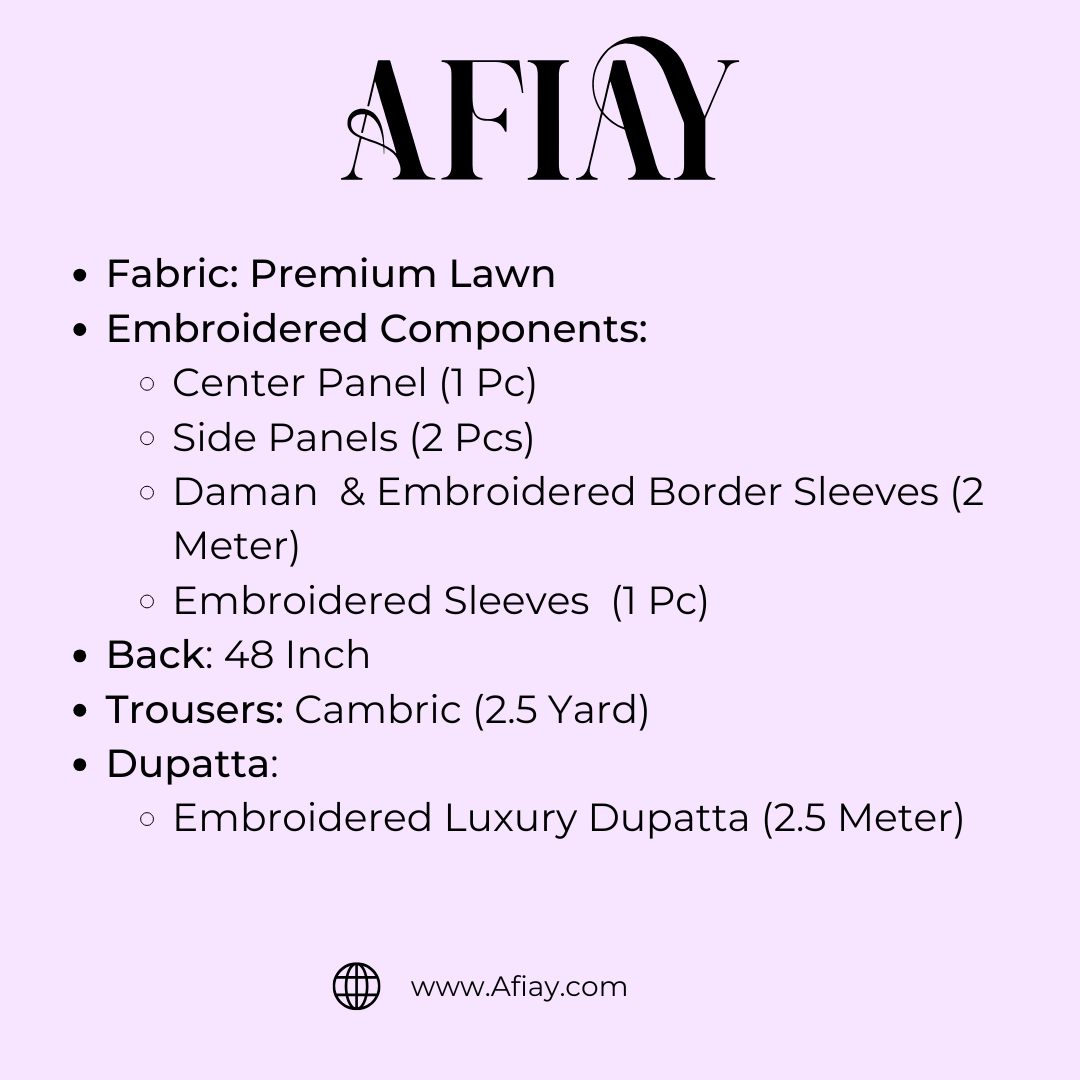 AFIAY

- Fabric: Premium Lawn
- Embroidered Components:
  - Center Panel (1 Pc)
  - Side Panels (2 Pcs)
  - Daman & Embroidered Border Sleeves (2 Meter)
  - Embroidered Sleeves (1 Pc)
- Back: 48 Inch
- Trousers: Cambric (2.5 Yard)
- Dupatta:
  - Embroidered Luxury Dupatta (2.5 Meter)

www.Afiay.com